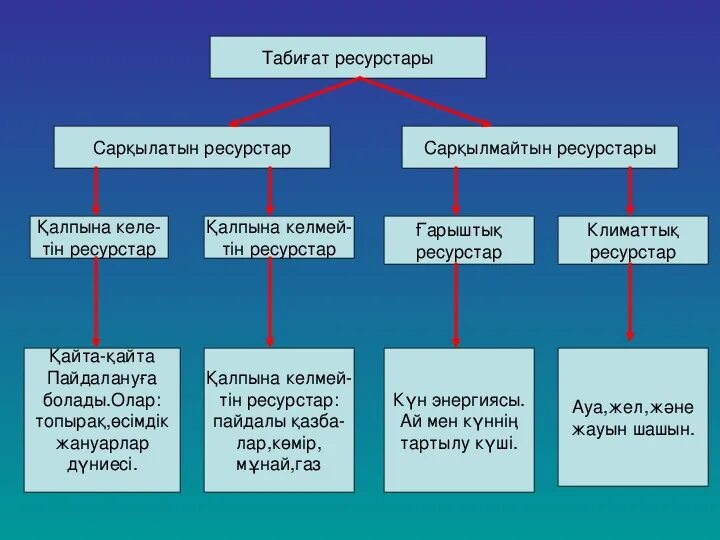 Табиғат ресурстары

Сарқылатын ресурстар

Сарқылмайтын ресурстары

Қалпына келетін ресурстар

Қалпына келмейтін ресурстар

Ғарыштық ресурстар

Климаттық ресурстар

Қайта-қайта Пайдалануға болады.Олар: топырақ,өсімдік жануарлар дүниесі.

Қалпына келмейтін ресурстар: пайдалы қазбалар,көмір, мұнай,газ

Күн энергиясы. Ай мен күннің тартылу күші.

Ауа,жел,және жауын шашын.